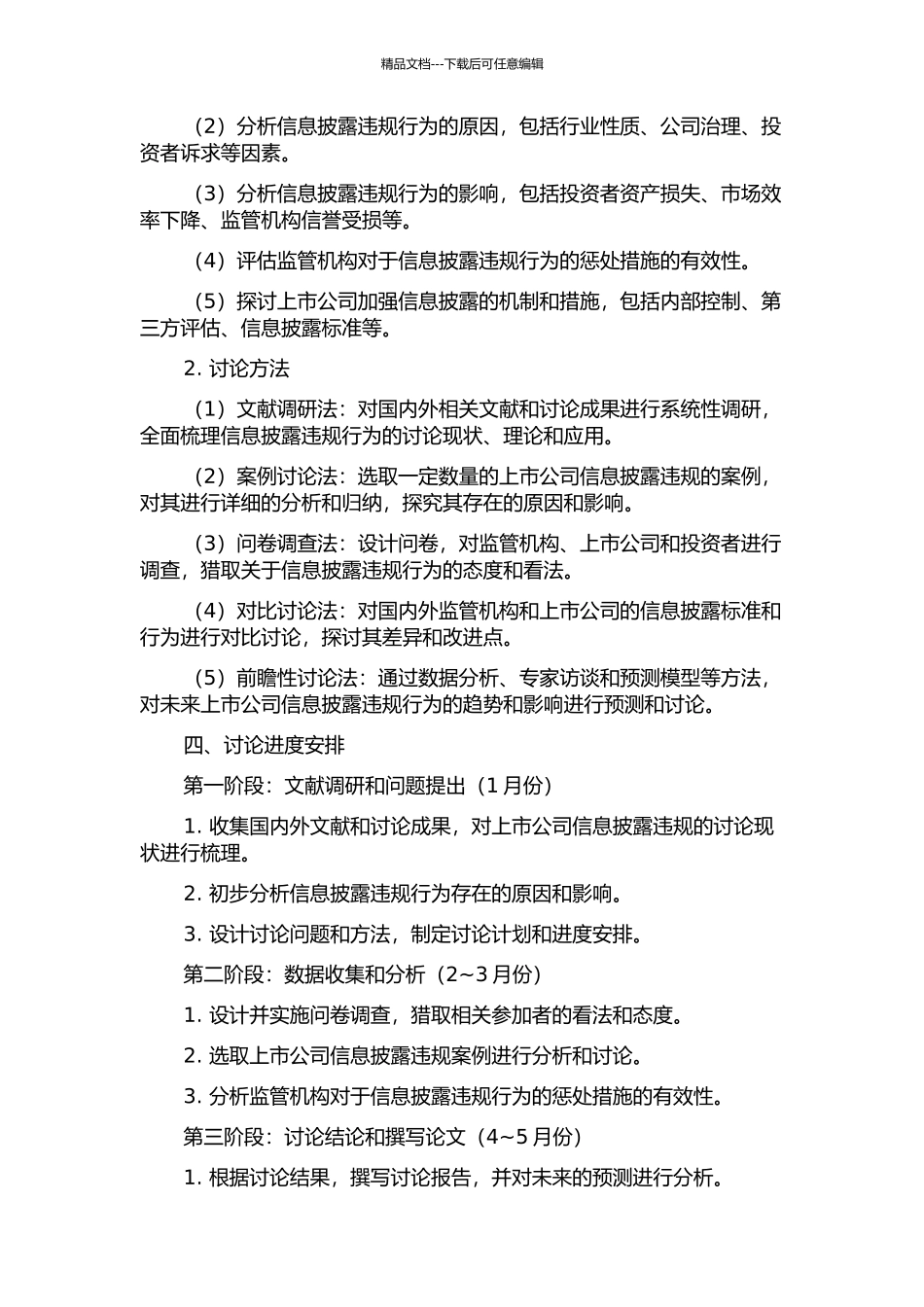 精品文档---下载后可任意编辑

（2）分析信息披露违规行为的原因，包括行业性质、公司治理、投资者诉求等因素。

（3）分析信息披露违规行为的影响，包括投资者资产损失、市场效率下降、监管机构信誉受损等。

（4）评估监管机构对于信息披露违规行为的惩处措施的有效性。

（5）探讨上市公司加强信息披露的机制和措施，包括内部控制、第三方评估、信息披露标准等。

2. 讨论方法

（1）文献调研法：对国内外相关文献和讨论成果进行系统性调研，全面梳理信息披露违规行为的讨论现状、理论和应用。

（2）案例讨论法：选取一定数量的上市公司信息披露违规的案例，对其进行详细的分析和归纳，探究其存在的原因和影响。

（3）问卷调查法：设计问卷，对监管机构、上市公司和投资者进行调查，猎取关于信息披露违规行为的态度和看法。

（4）对比讨论法：对国内外监管机构和上市公司的信息披露标准和行为进行对比讨论，探讨其差异和改进点。

（5）前瞻性讨论法：通过数据分析、专家访谈和预测模型等方法，对未来上市公司信息披露违规行为的趋势和影响进行预测和讨论。

四、讨论进度安排

第一阶段：文献调研和问题提出（1 月份）

1. 收集国内外文献和讨论成果，对上市公司信息披露违规的讨论现状进行梳理。

2. 初步分析信息披露违规行为存在的原因和影响。

3. 设计讨论问题和方法，制定讨论计划和进度安排。

第二阶段：数据收集和分析（2~3 月份）

1. 设计并实施问卷调查，猎取相关参加者的看法和态度。

2. 选取上市公司信息披露违规案例进行分析和讨论。

3. 分析监管机构对于信息披露违规行为的惩处措施的有效性。

第三阶段：讨论结论和撰写论文（4~5 月份）

1. 根据讨论结果，撰写讨论报告，并对未来的预测进行分析。